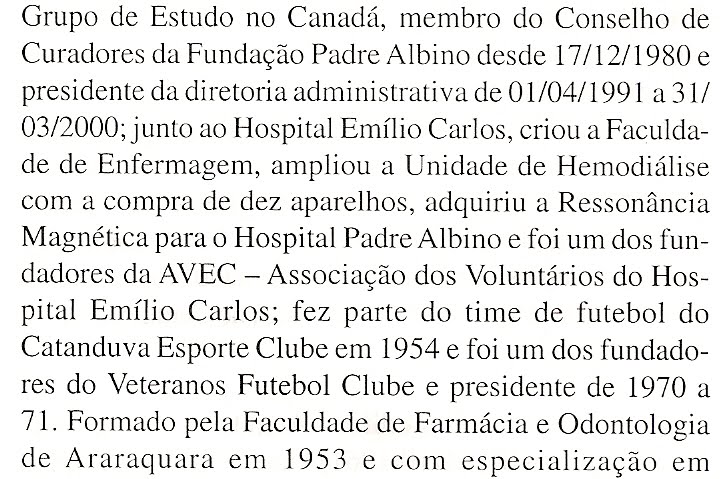 Grupo de Estudo no Canadá, membro do Conselho de Curadores da Fundação Padre Albino desde 17/12/1980 e presidente da diretoria administrativa de 01/04/1991 a 31/03/2000; junto ao Hospital Emílio Carlos, criou a Faculdade de Enfermagem, ampliou a Unidade de Hemodiálise com a compra de dez aparelhos, adquiriu a Ressonância Magnética para o Hospital Padre Albino e foi um dos fundadores da AVEC – Associação dos Voluntários do Hospital Emílio Carlos; fez parte do time de futebol do Catanduva Esporte Clube em 1954 e foi um dos fundadores do Veteranos Futebol Clube e presidente de 1970 a 71. Formado pela Faculdade de Farmácia e Odontologia de Araraquara em 1953 e com especialização em